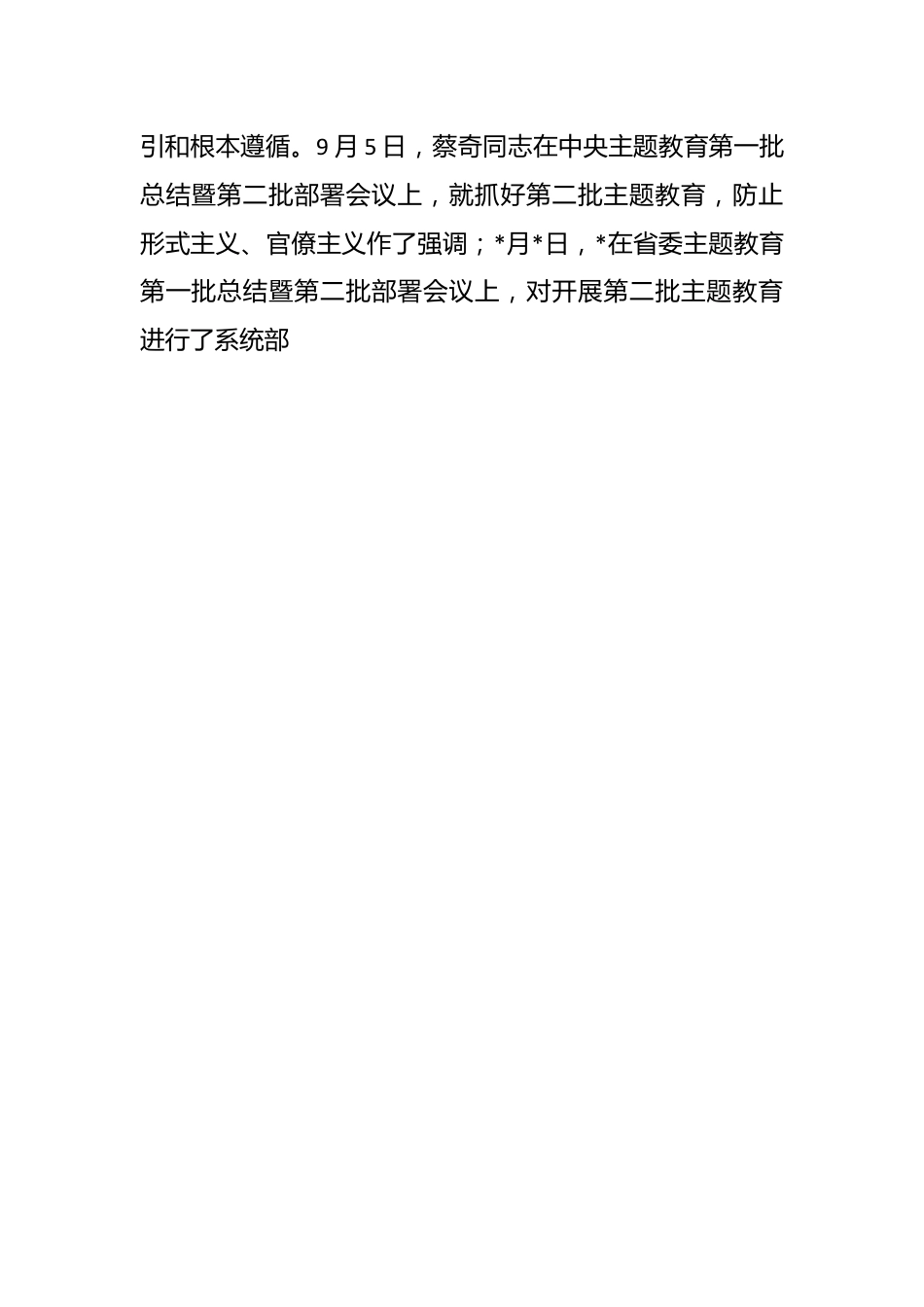 引和根本遵循。9月5日，蔡奇同志在中央主题教育第一批总结暨第二批部署会议上，就抓好第二批主题教育，防止形式主义、官僚主义作了强调；*月*日，*在省委主题教育第一批总结暨第二批部署会议上，对开展第二批主题教育进行了系统部